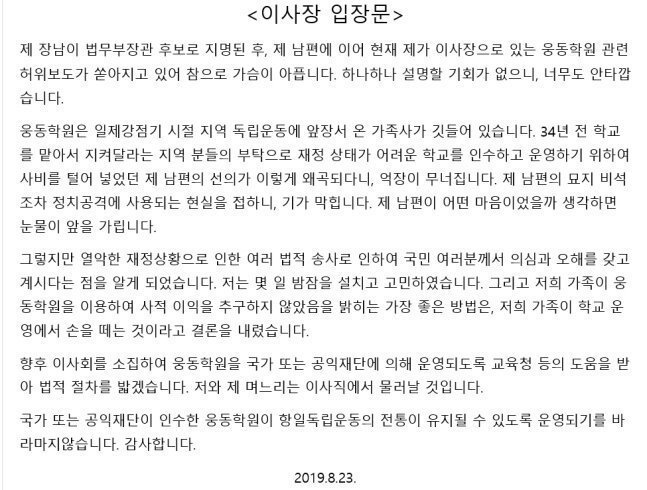 <이사장 입장문>

제 장남이 법무부장관 후보로 지명된 후, 제 남편에 이어 현재 제가 이사장으로 있는 웅동학원 관련 허위보도가 쏟아지고 있어 참으로 가슴이 아픕니다. 하나하나 설명할 기회가 없으니, 너무도 안타깝습니다.

웅동학원은 일제강점기 시절 지역 독립운동에 앞장서 온 가족사가 깃들어 있습니다. 34년 전 학교를 맡아서 지켜달라는 지역 분들의 부탁으로 재정 상태가 어려운 학교를 인수하고 운영하기 위하여 사비를 털어 넣었던 제 남편의 선의가 이렇게 왜곡되다니, 억장이 무너집니다. 제 남편의 묘지 비석조차 정치공격에 사용되는 현실을 접하니, 기가 막힙니다. 제 남편이 어떤 마음이었을까 생각하면 눈물이 앞을 가립니다.

그렇지만 열악한 재정상황으로 인한 여러 법적 송사로 인하여 국민 여러분께서 의심과 오해를 갖고 계시다는 점을 알게 되었습니다. 저는 몇 일 밤잠을 설치고 고민하였습니다. 그리고 저희 가족이 웅동학원을 이용하여 사적 이익을 추구하지 않았음을 밝히는 가장 좋은 방법은, 저희 가족이 학교 운영에서 손을 떼는 것이라고 결론을 내렸습니다.

향후 이사회를 소집하여 웅동학원을 국가 또는 공익재단에 의해 운영되도록 교육청 등의 도움을 받아 법적 절차를 밟겠습니다. 저와 제 며느리는 이사직에서 물러날 것입니다.

국가 또는 공익재단이 인수한 웅동학원이 항일독립운동의 전통이 유지될 수 있도록 운영되기를 바라마지않습니다. 감사합니다.

2019.8.23.